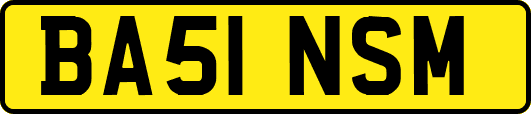 BA51 NSM